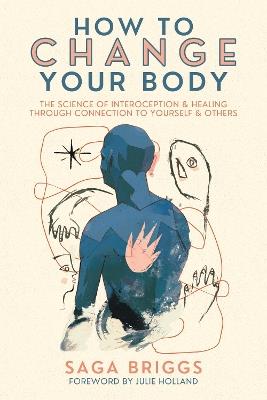 HOW TO
CHANGE
YOUR BODY

THE SCIENCE OF INTEROCEPTION & HEALING THROUGH CONNECTION TO YOURSELF & OTHERS

SAGA BRIGGS

FOREWORD BY JULIE HOLLAND